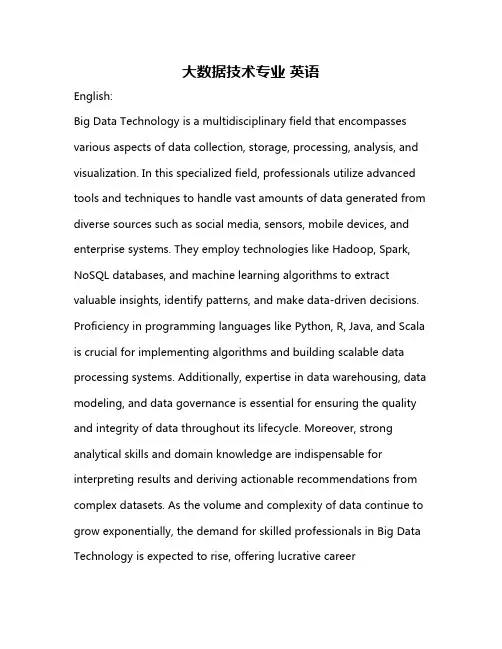 大数据技术专业 英语

English:

Big Data Technology is a multidisciplinary field that encompasses various aspects of data collection, storage, processing, analysis, and visualization. In this specialized field, professionals utilize advanced tools and techniques to handle vast amounts of data generated from diverse sources such as social media, sensors, mobile devices, and enterprise systems. They employ technologies like Hadoop, Spark, NoSQL databases, and machine learning algorithms to extract valuable insights, identify patterns, and make data-driven decisions. Proficiency in programming languages like Python, R, Java, and Scala is crucial for implementing algorithms and building scalable data processing systems. Additionally, expertise in data warehousing, data modeling, and data governance is essential for ensuring the quality and integrity of data throughout its lifecycle. Moreover, strong analytical skills and domain knowledge are indispensable for interpreting results and deriving actionable recommendations from complex datasets. As the volume and complexity of data continue to grow exponentially, the demand for skilled professionals in Big Data Technology is expected to rise, offering lucrative career